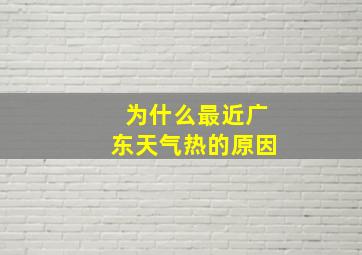 为什么最近广东天气热的原因